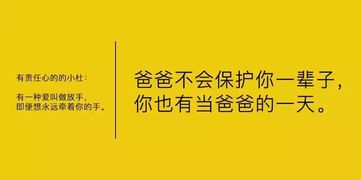 有责任心的的小杜：

有一种爱叫做放手，
即便想永远牵着你的手。

爸爸不会保护你一辈子，
你也有当爸爸的一天。